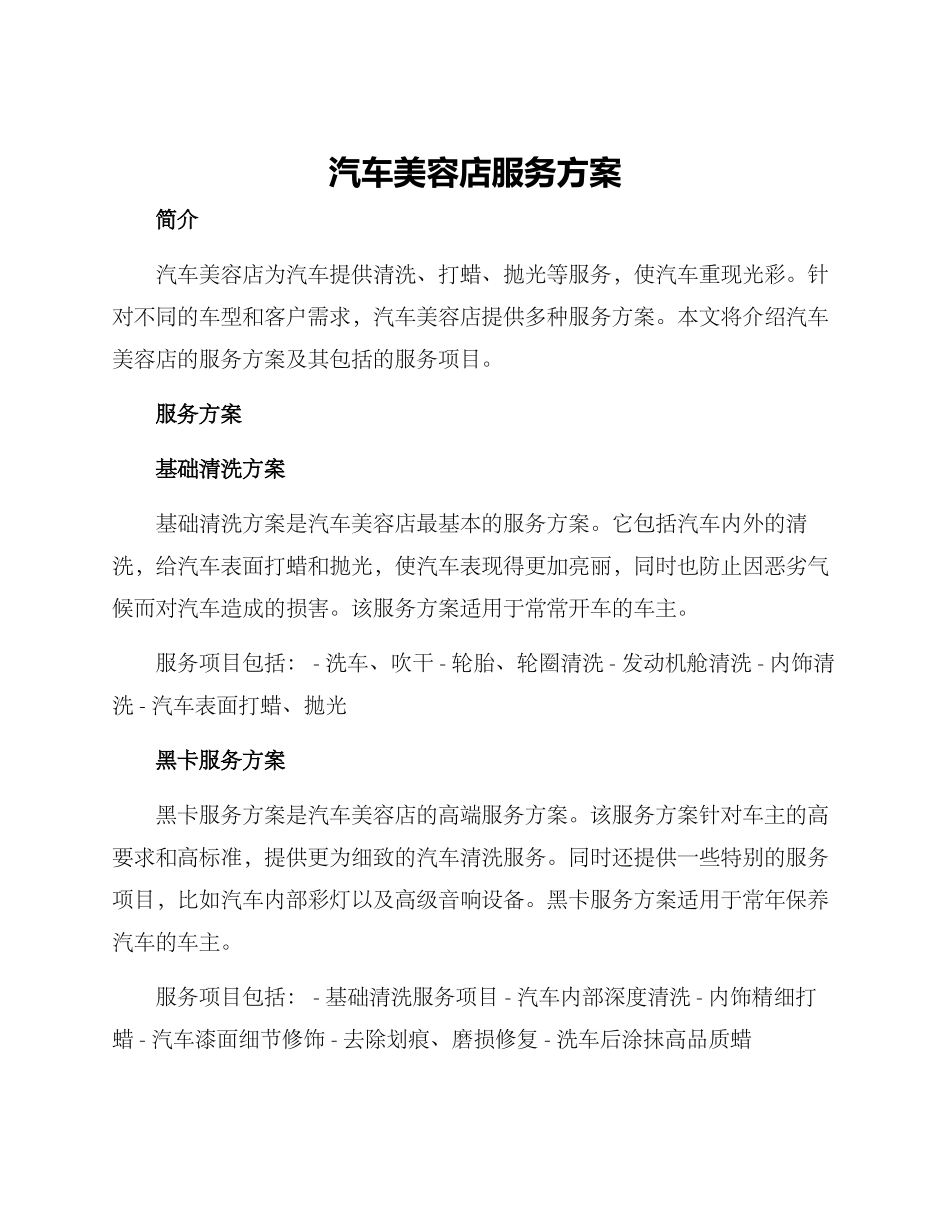 汽车美容店服务方案

简介

汽车美容店为汽车提供清洗、打蜡、抛光等服务，使汽车重现光彩。针对不同的车型和客户需求，汽车美容店提供多种服务方案。本文将介绍汽车美容店的服务方案及其包括的服务项目。

服务方案

基础清洗方案

基础清洗方案是汽车美容店最基本的服务方案。它包括汽车内外的清洗，给汽车表面打蜡和抛光，使汽车表现得更加亮丽，同时也防止因恶劣气候而对汽车造成的损害。该服务方案适用于常常开车的车主。

服务项目包括： - 洗车、吹干 - 轮胎、轮圈清洗 - 发动机舱清洗 - 内饰清洗 - 汽车表面打蜡、抛光

黑卡服务方案

黑卡服务方案是汽车美容店的高端服务方案。该服务方案针对车主的高要求和高标准，提供更为细致的汽车清洗服务。同时还提供一些特别的服务项目，比如汽车内部彩灯以及高级音响设备。黑卡服务方案适用于常年保养汽车的车主。

服务项目包括： - 基础清洗服务项目 - 汽车内部深度清洗 - 内饰精细打蜡 - 汽车漆面细节修饰 - 去除划痕、磨损修复 - 洗车后涂抹高品质蜡